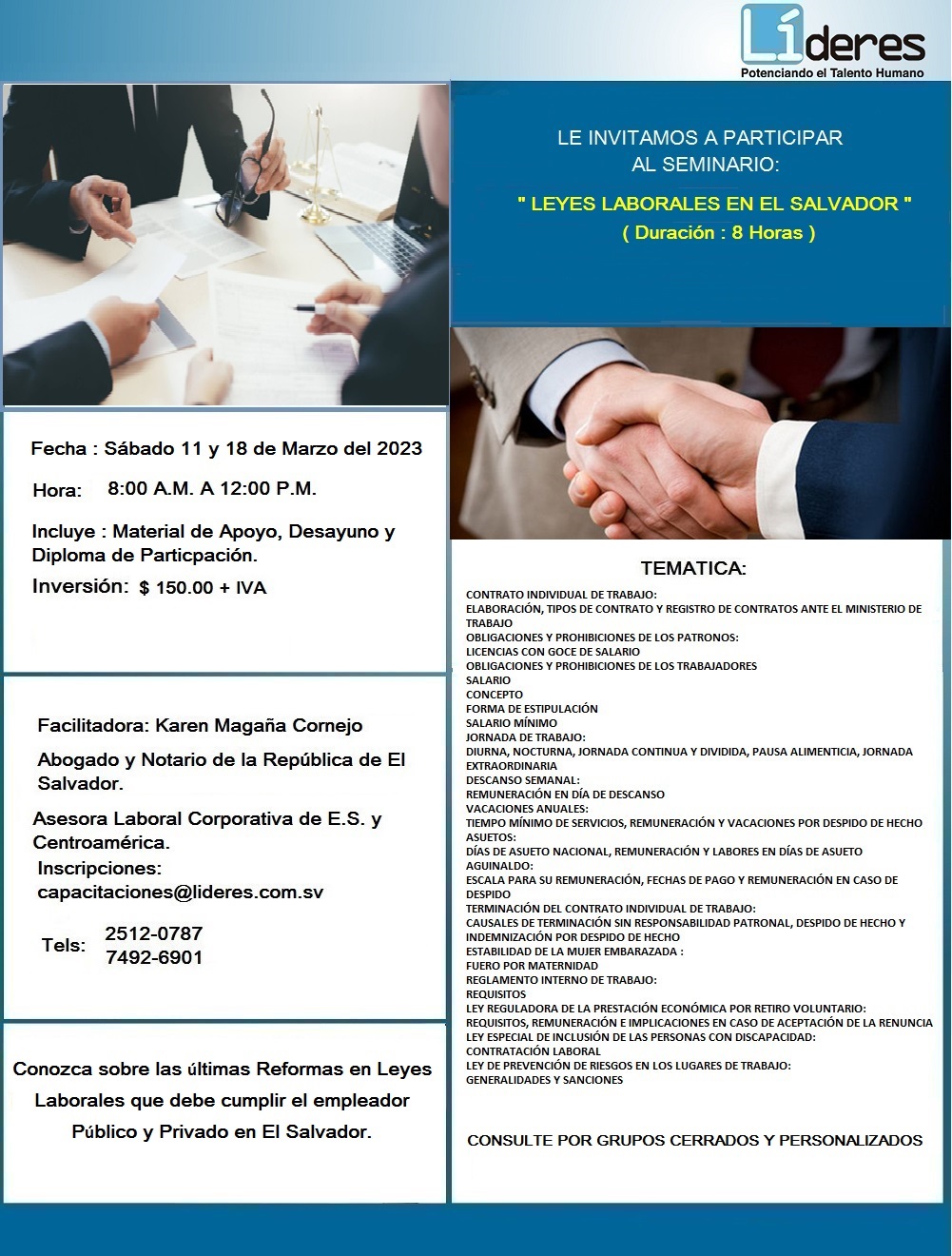 Líderes
Potenciando el Talento Humano

LE INVITAMOS A PARTICIPAR AL SEMINARIO:

" LEYES LABORALES EN EL SALVADOR "
( Duración : 8 Horas )

Fecha : Sábado 11 y 18 de Marzo del 2023

Hora: 8:00 A.M. A 12:00 P.M.

Incluye : Material de Apoyo, Desayuno y Diploma de Particpación.

Inversión: $ 150.00 + IVA

Facilitadora: Karen Magaña Cornejo

Abogado y Notario de la República de El Salvador.

Asesora Laboral Corporativa de E.S. y Centroamérica.

Inscripciones: capacitaciones@lideres.com.sv

Tels: 2512-0787
7492-6901

Conozca sobre las últimas Reformas en Leyes Laborales que debe cumplir el empleador Público y Privado en El Salvador.

TEMATICA:

CONTRATO INDIVIDUAL DE TRABAJO:
ELABORACIÓN, TIPOS DE CONTRATO Y REGISTRO DE CONTRATOS ANTE EL MINISTERIO DE TRABAJO
OBLIGACIONES Y PROHIBICIONES DE LOS PATRONOS:
LICENCIAS CON GOCE DE SALARIO
OBLIGACIONES Y PROHIBICIONES DE LOS TRABAJADORES
SALARIO
CONCEPTO
FORMA DE ESTIPULACIÓN
SALARIO MÍNIMO
JORNADA DE TRABAJO:
DIURNA, NOCTURNA, JORNADA CONTINUA Y DIVIDIDA, PAUSA ALIMENTICIA, JORNADA EXTRAORDINARIA
DESCANSO SEMANAL:
REMUNERACIÓN EN DÍA DE DESCANSO
VACACIONES ANUALES:
TIEMPO MÍNIMO DE SERVICIOS, REMUNERACIÓN Y VACACIONES POR DESPIDO DE HECHO
ASUETOS:
DÍAS DE ASUETO NACIONAL, REMUNERACIÓN Y LABORES EN DÍAS DE ASUETO
AGUINALDO:
ESCALA PARA SU REMUNERACIÓN, FECHAS DE PAGO Y REMUNERACIÓN EN CASO DE DESPIDO
TERMINACIÓN DEL CONTRATO INDIVIDUAL DE TRABAJO:
CAUSALES DE TERMINACIÓN SIN RESPONSABILIDAD PATRONAL, DESPIDO DE HECHO Y INDEMNIZACIÓN POR DESPIDO DE HECHO
ESTABILIDAD DE LA MUJER EMBARAZADA :
FUERO POR MATERNIDAD
REGLAMENTO INTERNO DE TRABAJO:
REQUISITOS
LEY REGULADORA DE LA PRESTACIÓN ECONÓMICA POR RETIRO VOLUNTARIO:
REQUISITOS, REMUNERACIÓN E IMPLICACIONES EN CASO DE ACEPTACIÓN DE LA RENUNCIA
LEY ESPECIAL DE INCLUSIÓN DE LAS PERSONAS CON DISCAPACIDAD:
CONTRATACIÓN LABORAL
LEY DE PREVENCIÓN DE RIESGOS EN LOS LUGARES DE TRABAJO:
GENERALIDADES Y SANCIONES

CONSULTE POR GRUPOS CERRADOS Y PERSONALIZADOS